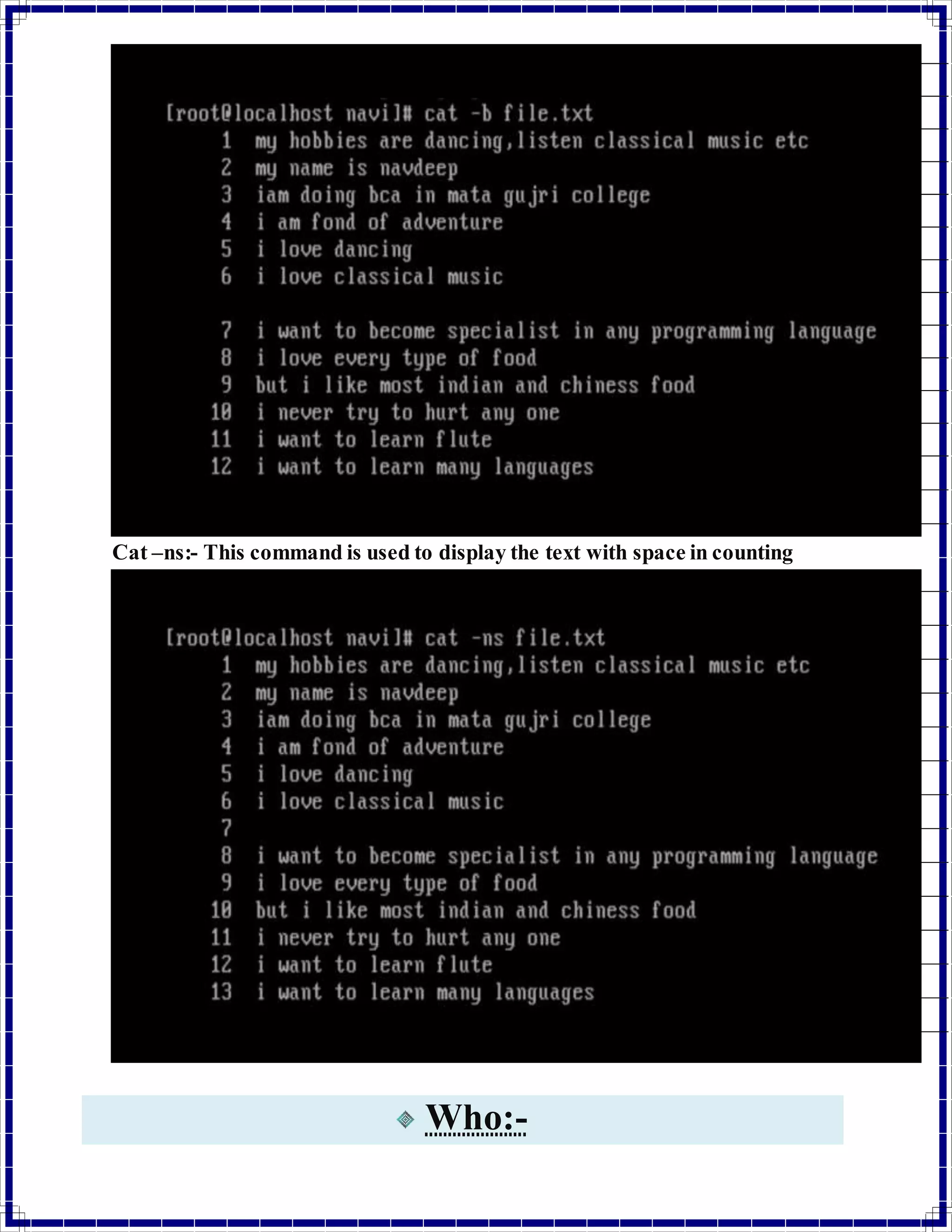 [root@localhost navi]# cat -b file.txt
1 my hobbies are dancing,listen classical music etc
2 my name is navdeep
3 iam doing bca in mata gujri college
4 i am fond of adventure
5 i love dancing
6 i love classical music

7 i want to become specialist in any programming language
8 i love every type of food
9 but i like most indian and chiness food
10 i never try to hurt any one
11 i want to learn flute
12 i want to learn many languages

Cat –ns:- This command is used to display the text with space in counting

[root@localhost navi]# cat -ns file.txt
1 my hobbies are dancing,listen classical music etc
2 my name is navdeep
3 iam doing bca in mata gujri college
4 i am fond of adventure
5 i love dancing
6 i love classical music
7
8 i want to become specialist in any programming language
9 i love every type of food
10 but i like most indian and chiness food
11 i never try to hurt any one
12 i want to learn flute
13 i want to learn many languages

Who:-